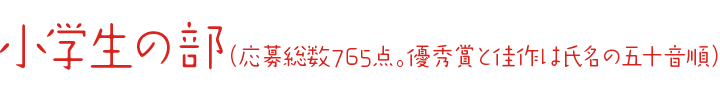 小学生の部（応募総数765点。優秀賞と佳作は氏名の五十音順）